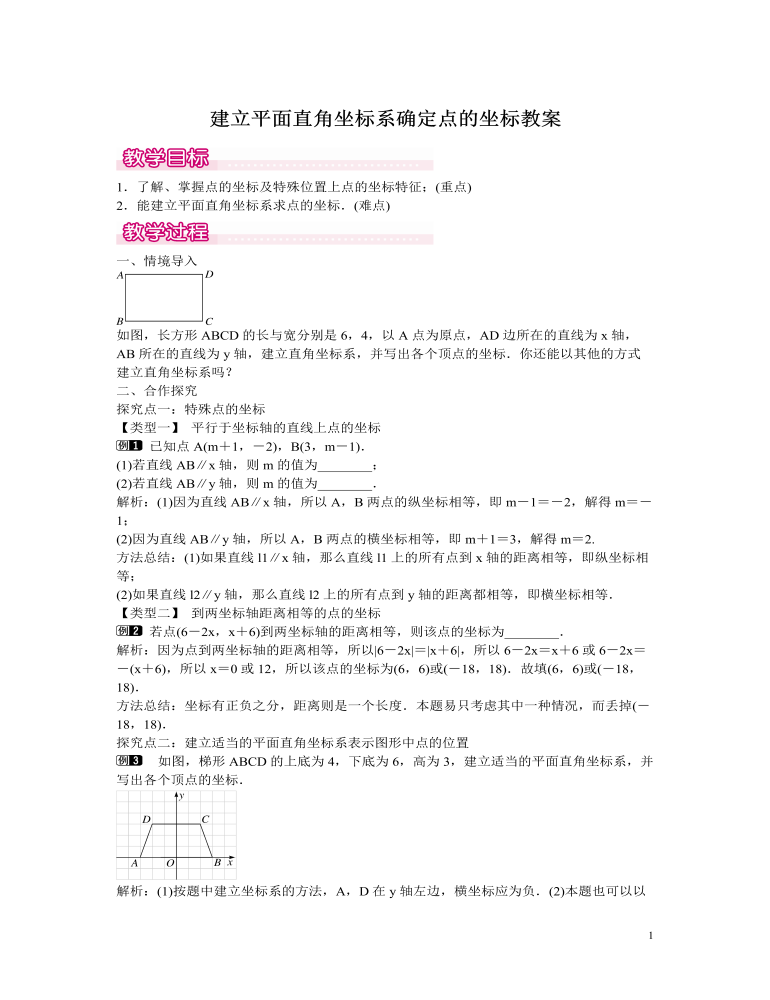 建立平面直角坐标系确定点的坐标教案

教学目标

1．了解、掌握点的坐标及特殊位置上点的坐标特征；(重点)
2．能建立平面直角坐标系求点的坐标．(难点)

教学过程

一、情境导入

A D
B C

如图，长方形 ABCD 的长与宽分别是 6，4，以 A 点为原点，AD 边所在的直线为 x 轴，AB 所在的直线为 y 轴，建立直角坐标系，并写出各个顶点的坐标．你还能以其他的方式建立直角坐标系吗？

二、合作探究

探究点一：特殊点的坐标

【类型一】 平行于坐标轴的直线上点的坐标

例1 已知点 A(m＋1，－2)，B(3，m－1)．
(1)若直线 AB∥x 轴，则 m 的值为________；
(2)若直线 AB∥y 轴，则 m 的值为________．

解析：(1)因为直线 AB∥x 轴，所以 A，B 两点的纵坐标相等，即 m－1＝－2，解得 m＝－1；
(2)因为直线 AB∥y 轴，所以 A，B 两点的横坐标相等，即 m＋1＝3，解得 m＝2.

方法总结：(1)如果直线 l1∥x 轴，那么直线 l1 上的所有点到 x 轴的距离相等，即纵坐标相等；
(2)如果直线 l2∥y 轴，那么直线 l2 上的所有点到 y 轴的距离都相等，即横坐标相等．

【类型二】 到两坐标轴距离相等的点的坐标

例2 若点(6－2x，x＋6)到两坐标轴的距离相等，则该点的坐标为________．

解析：因为点到两坐标轴的距离相等，所以|6－2x|=|x＋6|，所以 6－2x=x＋6 或 6－2x=－(x＋6)，所以 x＝0 或 12，所以该点的坐标为(6，6)或(－18，18)．故填(6，6)或(－18，18)．

方法总结：坐标有正负之分，距离则是一个长度．本题易只考虑其中一种情况，而丢掉(－18，18)．

探究点二：建立适当的平面直角坐标系表示图形中点的位置

例3 如图，梯形 ABCD 的上底为 4，下底为 6，高为 3，建立适当的平面直角坐标系，并写出各个顶点的坐标．

y
D C
A O B x

解析：(1)按题中建立坐标系的方法，A，D 在 y 轴左边，横坐标应为负．(2)本题也可以以

1